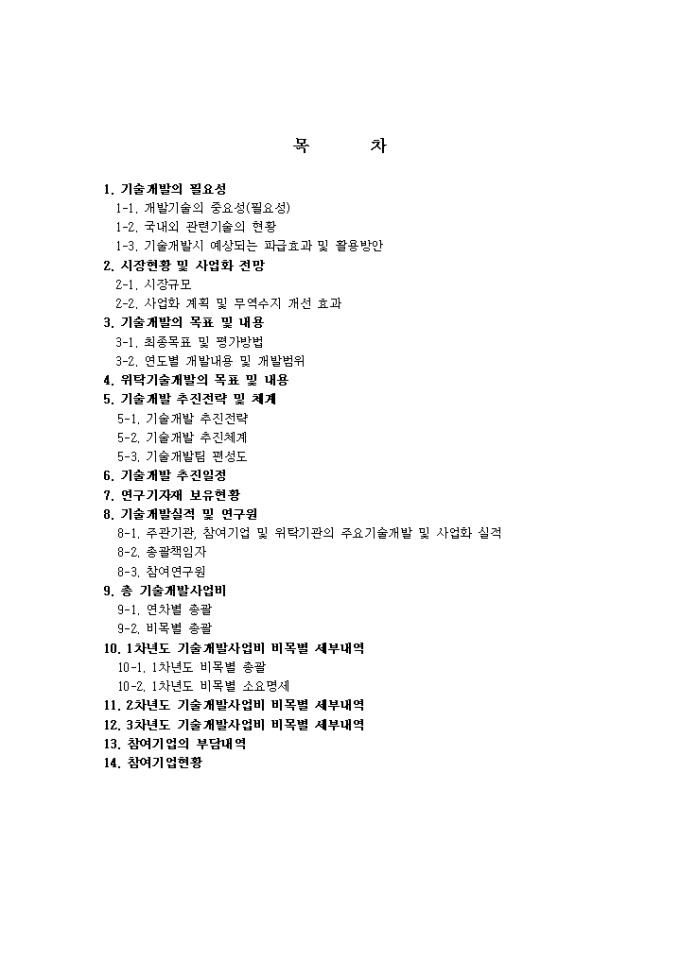 목 차

1. 기술개발의 필요성
1-1. 개발기술의 중요성(필요성)
1-2. 국내외 관련기술의 현황
1-3. 기술개발시 예상되는 파급효과 및 활용방안
2. 시장현황 및 사업화 전망
2-1. 시장규모
2-2. 사업화 계획 및 무역수지 개선 효과
3. 기술개발의 목표 및 내용
3-1. 최종목표 및 평가방법
3-2. 연도별 개발내용 및 개발범위
4. 위탁기술개발의 목표 및 내용
5. 기술개발 추진전략 및 체계
5-1. 기술개발 추진전략
5-2. 기술개발 추진체계
5-3. 기술개발팀 편성도
6. 기술개발 추진일정
7. 연구기자재 보유현황
8. 기술개발실적 및 연구원
8-1. 주관기관, 참여기업 및 위탁기관의 주요기술개발 및 사업화 실적
8-2. 총괄책임자
8-3. 참여연구원
9. 총 기술개발사업비
9-1. 연차별 총괄
9-2. 비목별 총괄
10. 1차년도 기술개발사업비 비목별 세부내역
10-1. 1차년도 비목별 총괄
10-2. 1차년도 비목별 소요명세
11. 2차년도 기술개발사업비 비목별 세부내역
12. 3차년도 기술개발사업비 비목별 세부내역
13. 참여기업의 부담내역
14. 참여기업현황